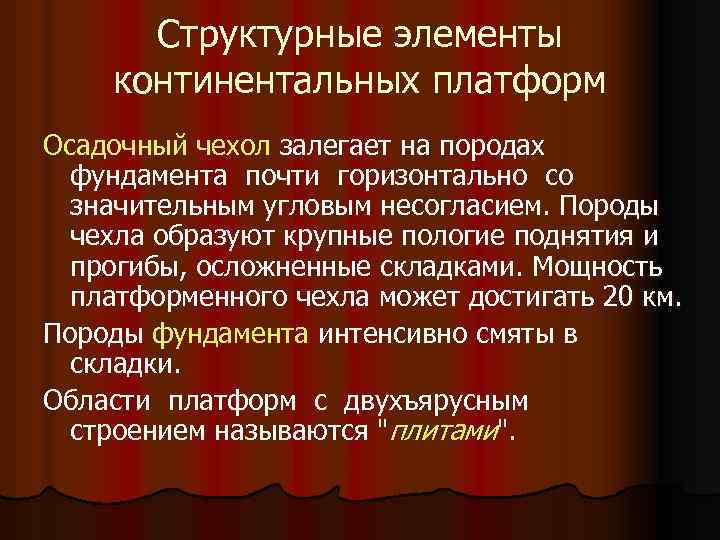 Структурные элементы континентальных платформ

Осадочный чехол залегает на породах фундамента почти горизонтально со значительным угловым несогласием. Породы чехла образуют крупные пологие поднятия и прогибы, осложненные складками. Мощность платформенного чехла может достигать 20 км.

Породы фундамента интенсивно смяты в складки.

Области платформ с двухъярусным строением называются "плитами".